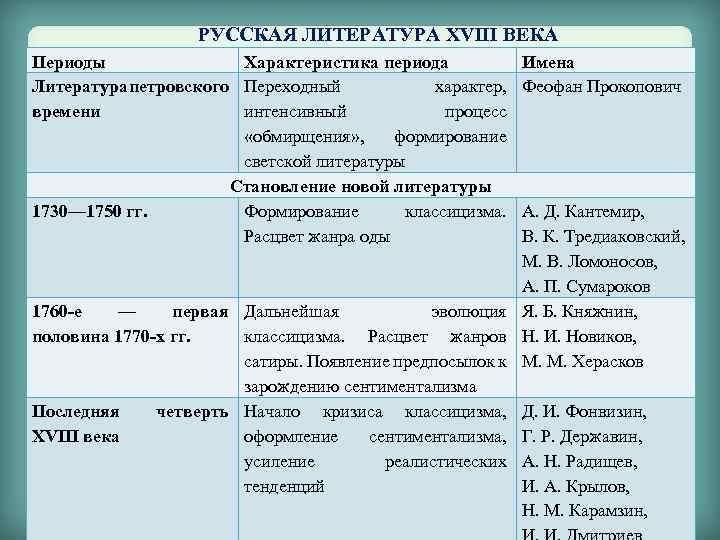 РУССКАЯ ЛИТЕРАТУРА XVIII ВЕКА

| Периоды | Характеристика периода | Имена |
|---|---|---|
| Литература петровского времени | Переходный характер, интенсивный процесс «обмирщения», формирование светской литературы | Феофан Прокопович |
| Становление новой литературы | | |
| 1730—1750 гг. | Формирование классицизма. Расцвет жанра оды | А. Д. Кантемир, В. К. Тредиаковский, М. В. Ломоносов, А. П. Сумароков |
| 1760-е — первая половина 1770-х гг. | Дальнейшая эволюция классицизма. Расцвет жанров сатиры. Появление предпосылок к зарождению сентиментализма | Я. Б. Княжнин, Н. И. Новиков, М. М. Херасков |
| Последняя четверть XVIII века | Начало кризиса классицизма, оформление сентиментализма, усиление реалистических тенденций | Д. И. Фонвизин, Г. Р. Державин, А. Н. Радищев, И. А. Крылов, Н. М. Карамзин, И. И. Дмитриев |